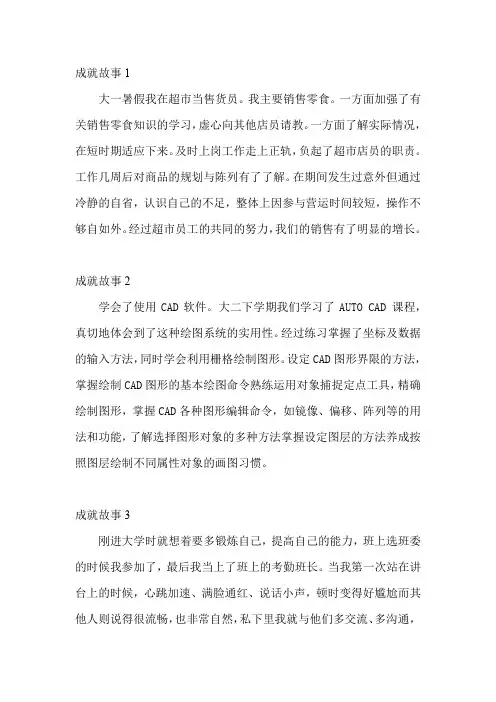 成就故事 1

大一暑假我在超市当售货员。我主要销售零食。一方面加强了有关销售零食知识的学习，虚心向其他店员请教。一方面了解实际情况，在短时期适应下来。及时上岗工作走上正轨，负起了超市店员的职责。工作几周后对商品的规划与陈列有了了解。在期间发生过意外但通过冷静的自省，认识自己的不足，整体上因参与营运时间较短，操作不够自如外。经过超市员工的共同的努力，我们的销售有了明显的增长。

成就故事 2

学会了使用 CAD 软件。大二下学期我们学习了 AUTO CAD 课程，真切地体会到了这种绘图系统的实用性。经过练习掌握了坐标及数据的输入方法，同时学会利用栅格绘制图形。设定 CAD 图形界限的方法，掌握绘制 CAD 图形的基本绘图命令熟练运用对象捕捉定点工具，精确绘制图形，掌握 CAD 各种图形编辑命令，如镜像、偏移、阵列等的用法和功能，了解选择图形对象的多种方法掌握设定图层的方法养成按照图层绘制不同属性对象的画图习惯。

成就故事 3

刚进大学时就想着要多锻炼自己，提高自己的能力，班上选班委的时候我参加了，最后我当上了班上的考勤班长。当我第一次站在讲台上的时候，心跳加速、满脸通红、说话小声，顿时变得好尴尬而其他人则说得很流畅，也非常自然，私下里我就与他们多交流、多沟通，